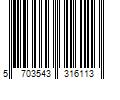 5 703543 316113